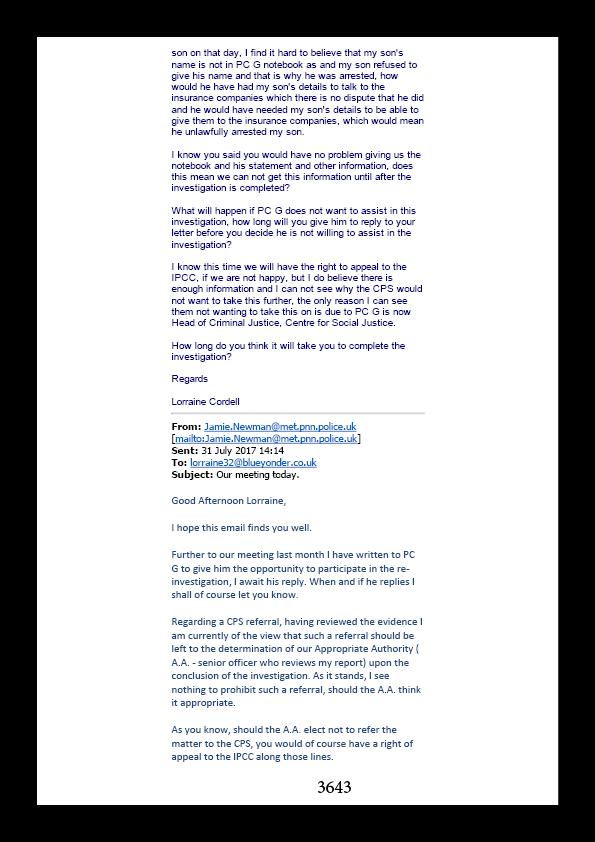 son on that day, I find it hard to believe that my son's name is not in PC G notebook as and my son refused to give his name and that is why he was arrested, how would he have had my son's details to talk to the insurance companies which there is no dispute that he did and he would have needed my son's details to be able to give them to the insurance companies, which would mean he unlawfully arrested my son.

I know you said you would have no problem giving us the notebook and his statement and other information, does this mean we can not get this information until after the investigation is completed?

What will happen if PC G does not want to assist in this investigation, how long will you give him to reply to your letter before you decide he is not willing to assist in the investigation?

I know this time we will have the right to appeal to the IPCC, if we are not happy, but I do believe there is enough information and I can not see why the CPS would not want to take this further, the only reason I can see them not wanting to take this on is due to PC G is now Head of Criminal Justice, Centre for Social Justice.

How long do you think it will take you to complete the investigation?

Regards

Lorraine Cordell

**From:** Jamie.Newman@met.pnn.police.uk [mailto:Jamie.Newman@met.pnn.police.uk]
**Sent:** 31 July 2017 14:14
**To:** lorraine32@blueyonder.co.uk
**Subject:** Our meeting today.

Good Afternoon Lorraine,

I hope this email finds you well.

Further to our meeting last month I have written to PC G to give him the opportunity to participate in the re-investigation, I await his reply. When and if he replies I shall of course let you know.

Regarding a CPS referral, having reviewed the evidence I am currently of the view that such a referral should be left to the determination of our Appropriate Authority ( A.A. - senior officer who reviews my report) upon the conclusion of the investigation. As it stands, I see nothing to prohibit such a referral, should the A.A. think it appropriate.

As you know, should the A.A. elect not to refer the matter to the CPS, you would of course have a right of appeal to the IPCC along those lines.

3643